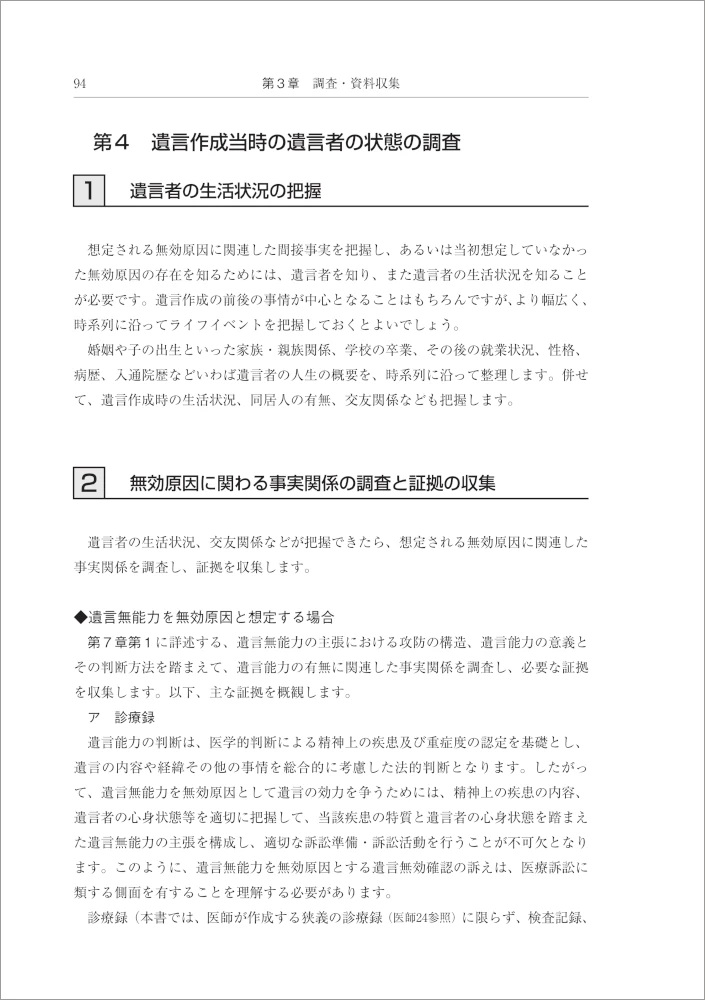 94　　　　　　　　　　　　第３章　調査・資料収集

第４　遺言作成当時の遺言者の状態の調査

1　遺言者の生活状況の把握

想定される無効原因に関連した間接事実を把握し、あるいは当初想定していなかった無効原因の存在を知るためには、遺言者を知り、また遺言者の生活状況を知ることが必要です。遺言作成の前後の事情が中心となることはもちろんですが、より幅広く、時系列に沿ってライフイベントを把握しておくとよいでしょう。

婚姻や子の出生といった家族・親族関係、学校の卒業、その後の就業状況、性格、病歴、入通院歴などいわば遺言者の人生の概要を、時系列に沿って整理します。併せて、遺言作成時の生活状況、同居人の有無、交友関係なども把握します。

2　無効原因に関わる事実関係の調査と証拠の収集

遺言者の生活状況、交友関係などが把握できたら、想定される無効原因に関連した事実関係を調査し、証拠を収集します。

◆遺言無能力を無効原因と想定する場合

第７章第１に詳述する、遺言無能力の主張における攻防の構造、遺言能力の意義とその判断方法を踏まえて、遺言能力の有無に関連した事実関係を調査し、必要な証拠を収集します。以下、主な証拠を概観します。

ア　診療録

遺言能力の判断は、医学的判断による精神上の疾患及び重症度の認定を基礎とし、遺言の内容や経緯その他の事情を総合的に考慮した法的判断となります。したがって、遺言無能力を無効原因として遺言の効力を争うためには、精神上の疾患の内容、遺言者の心身状態等を適切に把握して、当該疾患の特質と遺言者の心身状態を踏まえた遺言無能力の主張を構成し、適切な訴訟準備・訴訟活動を行うことが不可欠となります。このように、遺言無能力を無効原因とする遺言無効確認の訴えは、医療訴訟に類する側面を有することを理解する必要があります。

診療録（本書では、医師が作成する狭義の診療録（医師24参照）に限らず、検査記録、